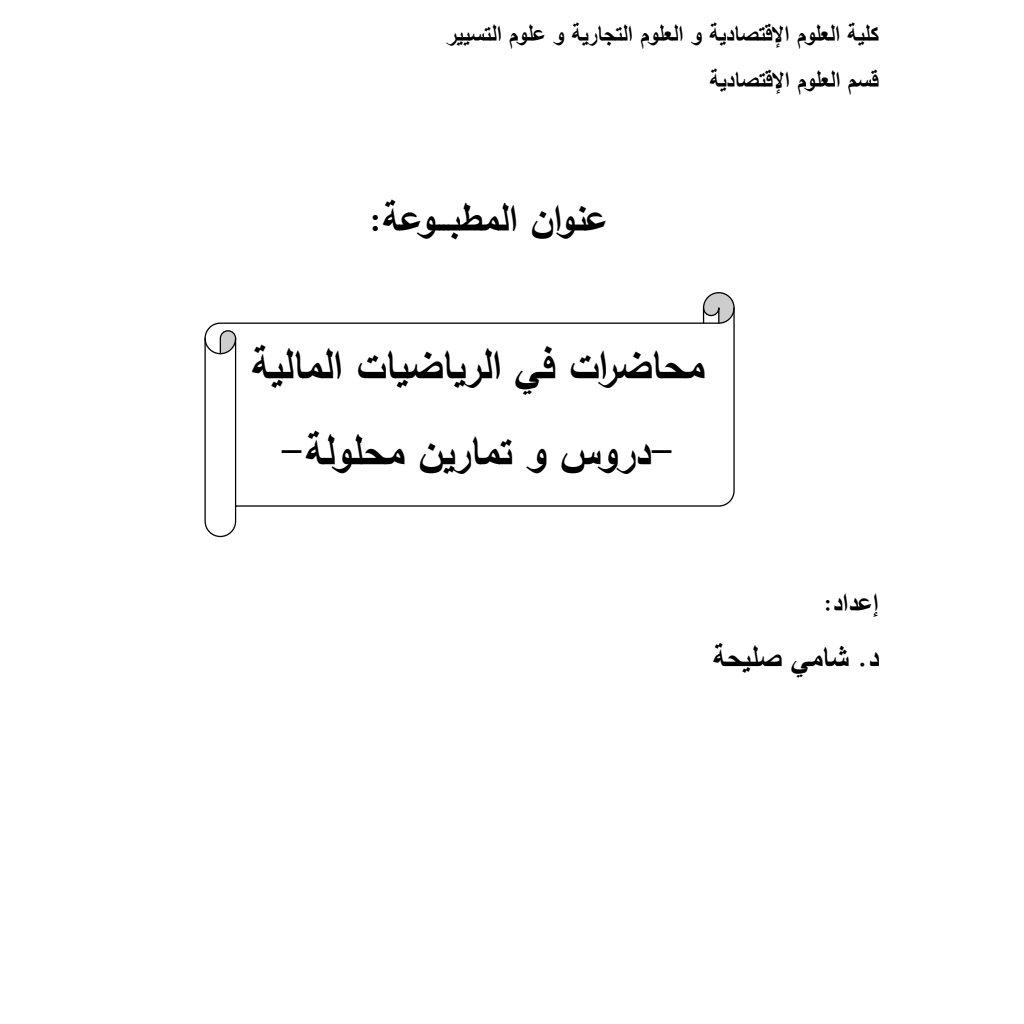 كلية العلوم الإقتصادية و العلوم التجارية و علوم التسيير

قسم العلوم الإقتصادية

عنوان المطبـوعة:

محاضرات في الرياضيات المالية

-دروس و تمارين محلولة-

إعداد:

د. شامي صليحة